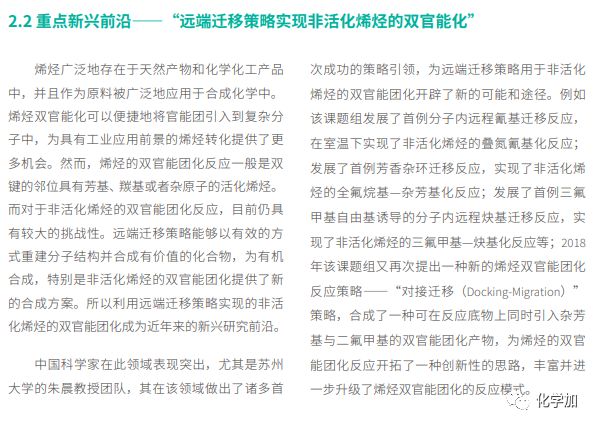 2.2 重点新兴前沿——“远端迁移策略实现非活化烯烃的双官能化”

烯烃广泛地存在于天然产物和化学化工产品中，并且作为原料被广泛地应用于合成化学中。烯烃双官能化可以便捷地将官能团引入到复杂分子中，为具有工业应用前景的烯烃转化提供了更多机会。然而，烯烃的双官能团化反应一般是双键的邻位具有芳基、羰基或者杂原子的活化烯烃。而对于非活化烯烃的双官能团化反应，目前仍具有较大的挑战性。远端迁移策略能够以有效的方式重建分子结构并合成有价值的化合物，为有机合成，特别是非活化烯烃的双官能团化提供了新的合成方案。所以利用远端迁移策略实现的非活化烯烃的双官能团化成为近年来的新兴研究前沿。

中国科学家在此领域表现突出，尤其是苏州大学的朱晨教授团队，其在该领域做出了诸多首次成功的策略引领，为远端迁移策略用于非活化烯烃的双官能团化开辟了新的可能和途径。例如该课题组发展了首例分子内远程氰基迁移反应，在室温下实现了非活化烯烃的叠氮氰基化反应；发展了首例芳香杂环迁移反应，实现了非活化烯烃的全氟烷基—杂芳基化反应；发展了首例三氟甲基自由基诱导的分子内远程炔基迁移反应，实现了非活化烯烃的三氟甲基—炔基化反应等；2018年该课题组又再次提出一种新的烯烃双官能团化反应策略——“对接迁移（Docking-Migration）”策略，合成了一种可在反应底物上同时引入杂芳基与二氟甲基的双官能团化产物，为烯烃的双官能团化反应开拓了一种创新性的思路，丰富并进一步升级了烯烃双官能团化的反应模式。

化学加